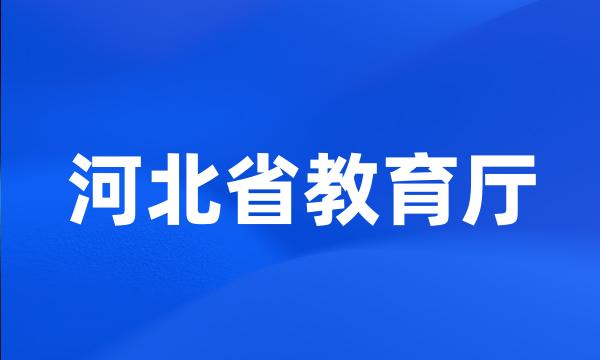 河北省教育厅